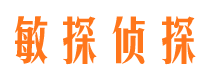 敏探侦探